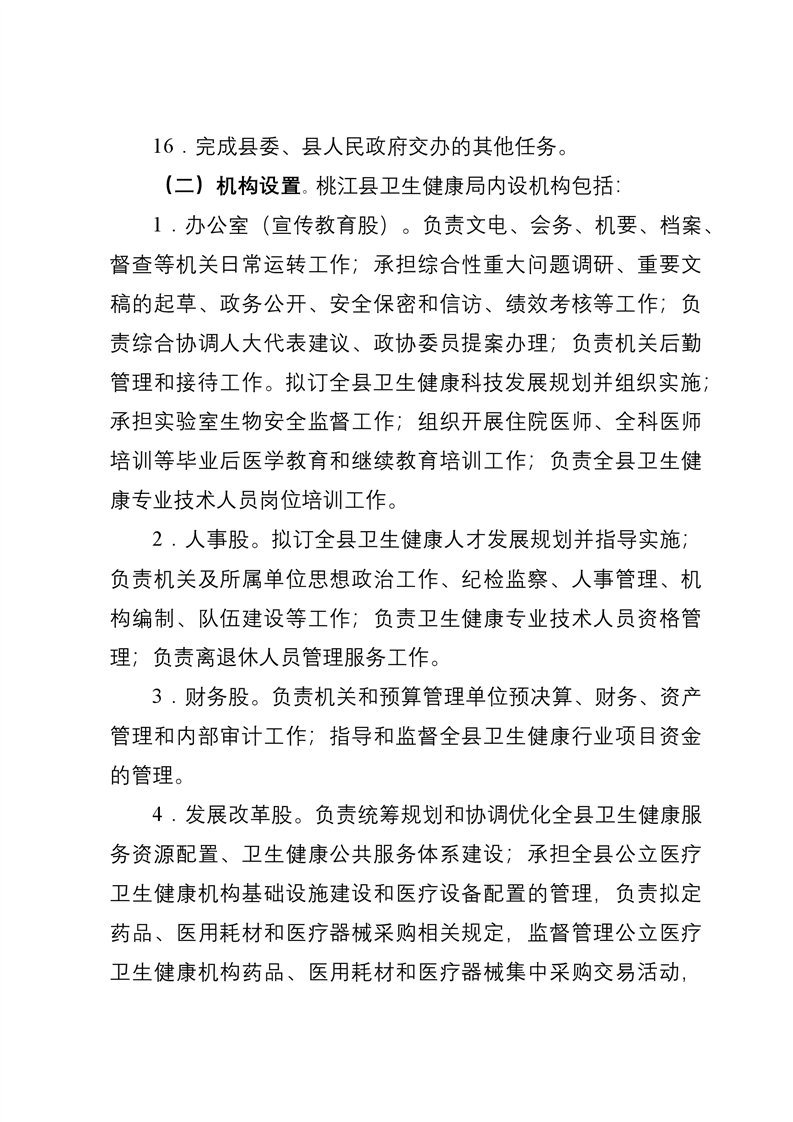 16．完成县委、县人民政府交办的其他任务。

（二）机构设置。桃江县卫生健康局内设机构包括：

1．办公室（宣传教育股）。负责文电、会务、机要、档案、督查等机关日常运转工作；承担综合性重大问题调研、重要文稿的起草、政务公开、安全保密和信访、绩效考核等工作；负责综合协调人大代表建议、政协委员提案办理；负责机关后勤管理和接待工作。拟订全县卫生健康科技发展规划并组织实施；承担实验室生物安全监督工作；组织开展住院医师、全科医师培训等毕业后医学教育和继续教育培训工作；负责全县卫生健康专业技术人员岗位培训工作。

2．人事股。拟订全县卫生健康人才发展规划并指导实施；负责机关及所属单位思想政治工作、纪检监察、人事管理、机构编制、队伍建设等工作；负责卫生健康专业技术人员资格管理；负责离退休人员管理服务工作。

3．财务股。负责机关和预算管理单位预决算、财务、资产管理和内部审计工作；指导和监督全县卫生健康行业项目资金的管理。

4．发展改革股。负责统筹规划和协调优化全县卫生健康服务资源配置、卫生健康公共服务体系建设；承担全县公立医疗卫生健康机构基础设施建设和医疗设备配置的管理，负责拟定药品、医用耗材和医疗器械采购相关规定，监督管理公立医疗卫生健康机构药品、医用耗材和医疗器械集中采购交易活动，